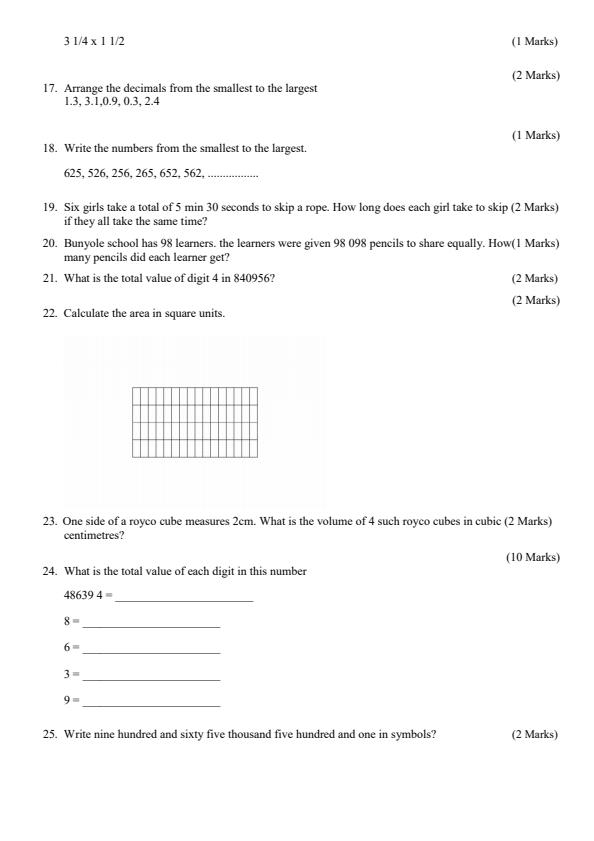 3 1/4 x 1 1/2 (1 Marks)

(2 Marks)

17. Arrange the decimals from the smallest to the largest
1.3, 3.1,0.9, 0.3, 2.4

(1 Marks)

18. Write the numbers from the smallest to the largest.

625, 526, 256, 265, 652, 562, ................

19. Six girls take a total of 5 min 30 seconds to skip a rope. How long does each girl take to skip (2 Marks) if they all take the same time?

20. Bunyole school has 98 learners. the learners were given 98 098 pencils to share equally. How(1 Marks) many pencils did each learner get?

21. What is the total value of digit 4 in 840956? (2 Marks)

(2 Marks)

22. Calculate the area in square units.

23. One side of a royco cube measures 2cm. What is the volume of 4 such royco cubes in cubic (2 Marks) centimetres?

(10 Marks)

24. What is the total value of each digit in this number

48639 4 = ______________________

8 = ______________________

6 = ______________________

3 = ______________________

9 = ______________________

25. Write nine hundred and sixty five thousand five hundred and one in symbols? (2 Marks)